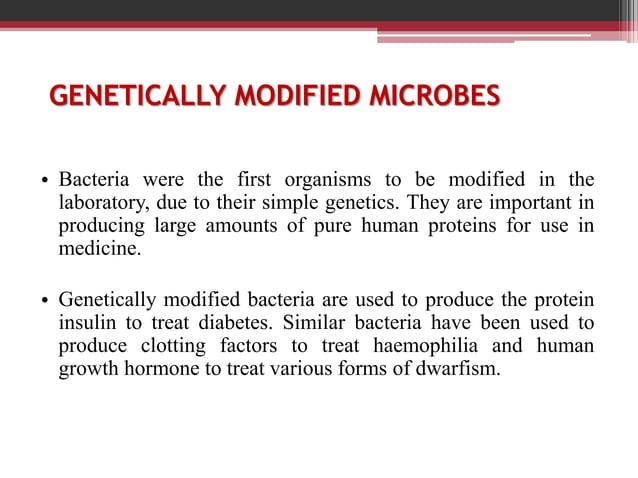 GENETICALLY MODIFIED MICROBES

• Bacteria were the first organisms to be modified in the laboratory, due to their simple genetics. They are important in producing large amounts of pure human proteins for use in medicine.

• Genetically modified bacteria are used to produce the protein insulin to treat diabetes. Similar bacteria have been used to produce clotting factors to treat haemophilia and human growth hormone to treat various forms of dwarfism.